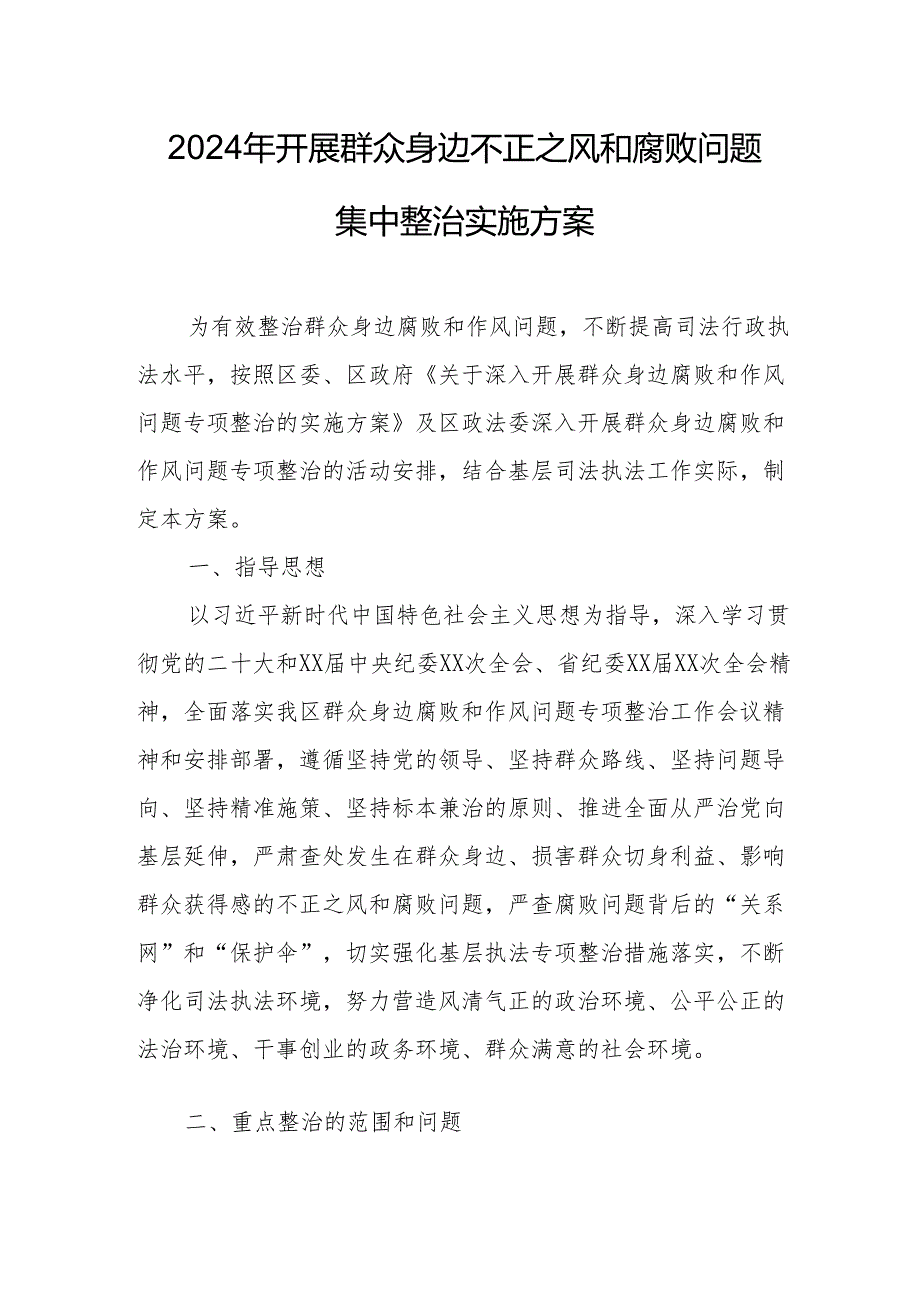 2024年开展群众身边不正之风和腐败问题集中整治实施方案

为有效整治群众身边腐败和作风问题，不断提高司法行政执法水平，按照区委、区政府《关于深入开展群众身边腐败和作风问题专项整治的实施方案》及区政法委深入开展群众身边腐败和作风问题专项整治的活动安排，结合基层司法执法工作实际，制定本方案。

一、指导思想

以习近平新时代中国特色社会主义思想为指导，深入学习贯彻党的二十大和XX届中央纪委XX次全会、省纪委XX届XX次全会精神，全面落实我区群众身边腐败和作风问题专项整治工作会议精神和安排部署，遵循坚持党的领导、坚持群众路线、坚持问题导向、坚持精准施策、坚持标本兼治的原则、推进全面从严治党向基层延伸，严肃查处发生在群众身边、损害群众切身利益、影响群众获得感的不正之风和腐败问题，严查腐败问题背后的“关系网”和“保护伞”，切实强化基层执法专项整治措施落实，不断净化司法执法环境，努力营造风清气正的政治环境、公平公正的法治环境、干事创业的政务环境、群众满意的社会环境。

二、重点整治的范围和问题